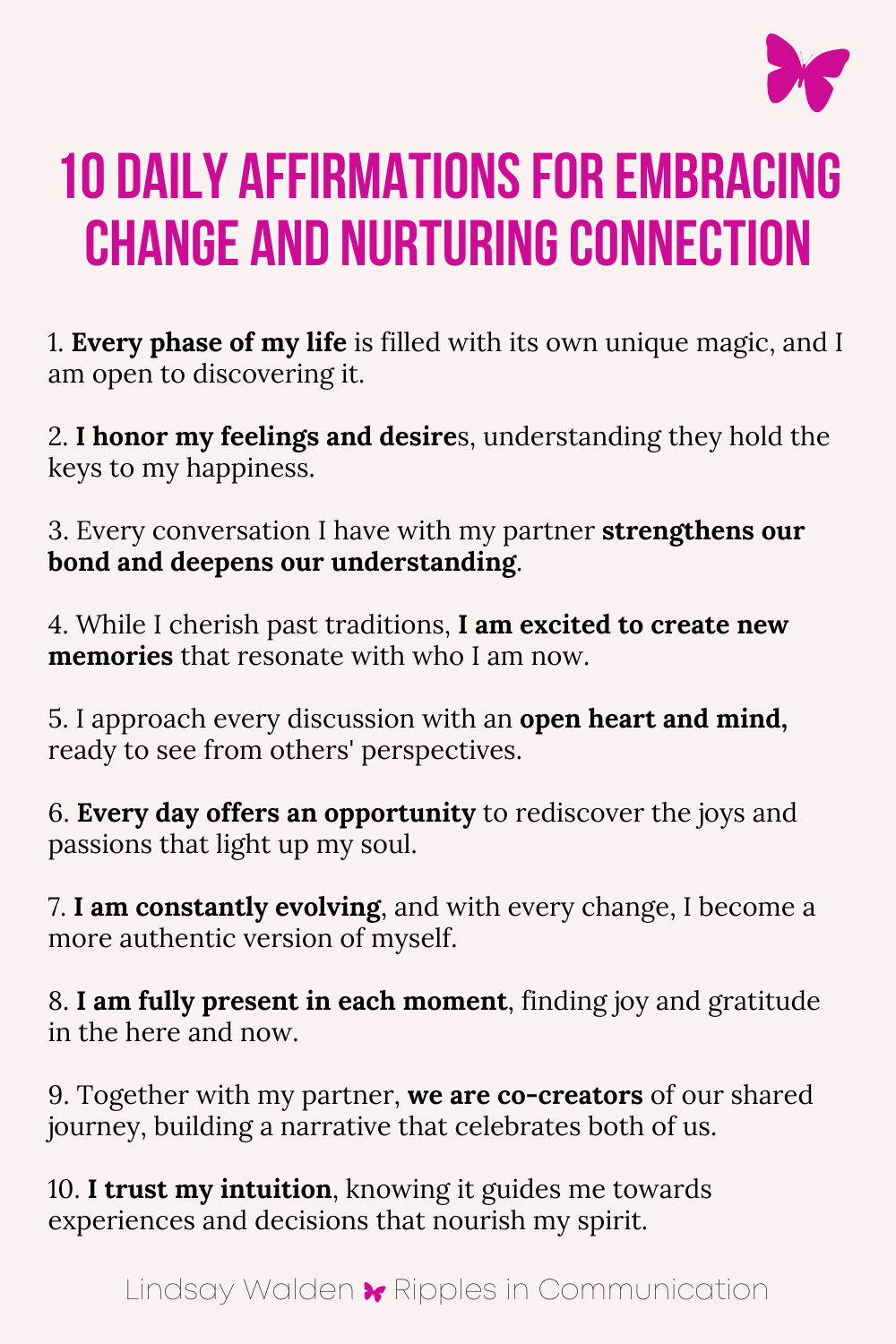 10 DAILY AFFIRMATIONS FOR EMBRACING CHANGE AND NURTURING CONNECTION

1. Every phase of my life is filled with its own unique magic, and I am open to discovering it.

2. I honor my feelings and desires, understanding they hold the keys to my happiness.

3. Every conversation I have with my partner strengthens our bond and deepens our understanding.

4. While I cherish past traditions, I am excited to create new memories that resonate with who I am now.

5. I approach every discussion with an open heart and mind, ready to see from others' perspectives.

6. Every day offers an opportunity to rediscover the joys and passions that light up my soul.

7. I am constantly evolving, and with every change, I become a more authentic version of myself.

8. I am fully present in each moment, finding joy and gratitude in the here and now.

9. Together with my partner, we are co-creators of our shared journey, building a narrative that celebrates both of us.

10. I trust my intuition, knowing it guides me towards experiences and decisions that nourish my spirit.

Lindsay Walden Ripples in Communication